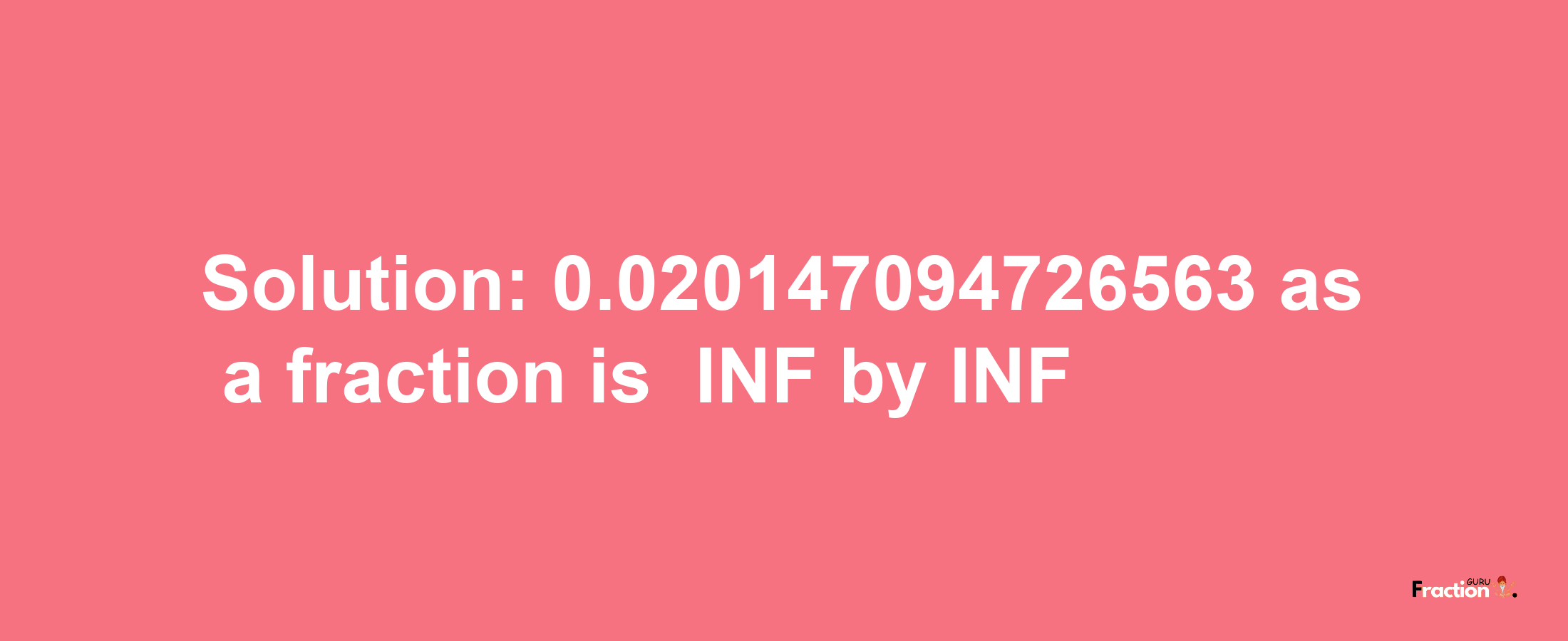 Solution: 0.020147094726563 as a fraction is INF by INF

Fraction GURU